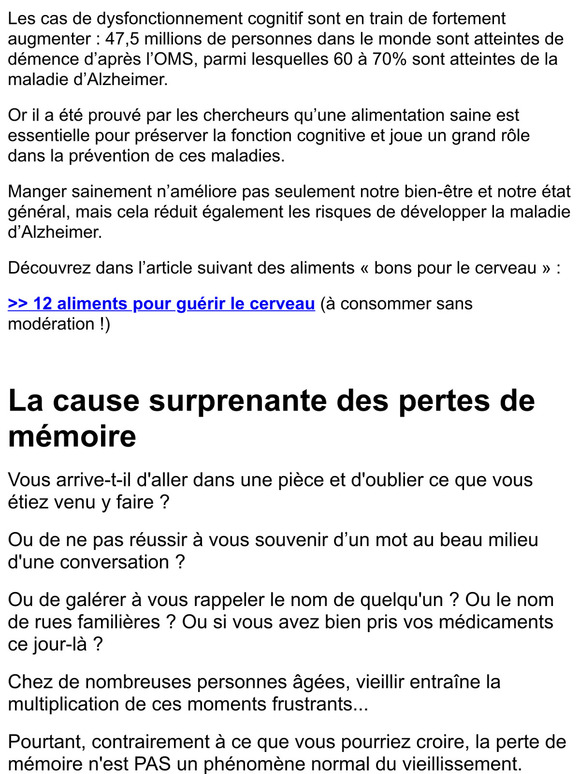 Les cas de dysfonctionnement cognitif sont en train de fortement augmenter : 47,5 millions de personnes dans le monde sont atteintes de démence d'après l'OMS, parmi lesquelles 60 à 70% sont atteintes de la maladie d'Alzheimer.

Or il a été prouvé par les chercheurs qu'une alimentation saine est essentielle pour préserver la fonction cognitive et joue un grand rôle dans la prévention de ces maladies.

Manger sainement n'améliore pas seulement notre bien-être et notre état général, mais cela réduit également les risques de développer la maladie d'Alzheimer.

Découvrez dans l'article suivant des aliments « bons pour le cerveau » :

>> 12 aliments pour guérir le cerveau (à consommer sans modération !)

La cause surprenante des pertes de mémoire

Vous arrive-t-il d'aller dans une pièce et d'oublier ce que vous étiez venu y faire ?

Ou de ne pas réussir à vous souvenir d'un mot au beau milieu d'une conversation ?

Ou de galérer à vous rappeler le nom de quelqu'un ? Ou le nom de rues familières ? Ou si vous avez bien pris vos médicaments ce jour-là ?

Chez de nombreuses personnes âgées, vieillir entraîne la multiplication de ces moments frustrants...

Pourtant, contrairement à ce que vous pourriez croire, la perte de mémoire n'est PAS un phénomène normal du vieillissement.